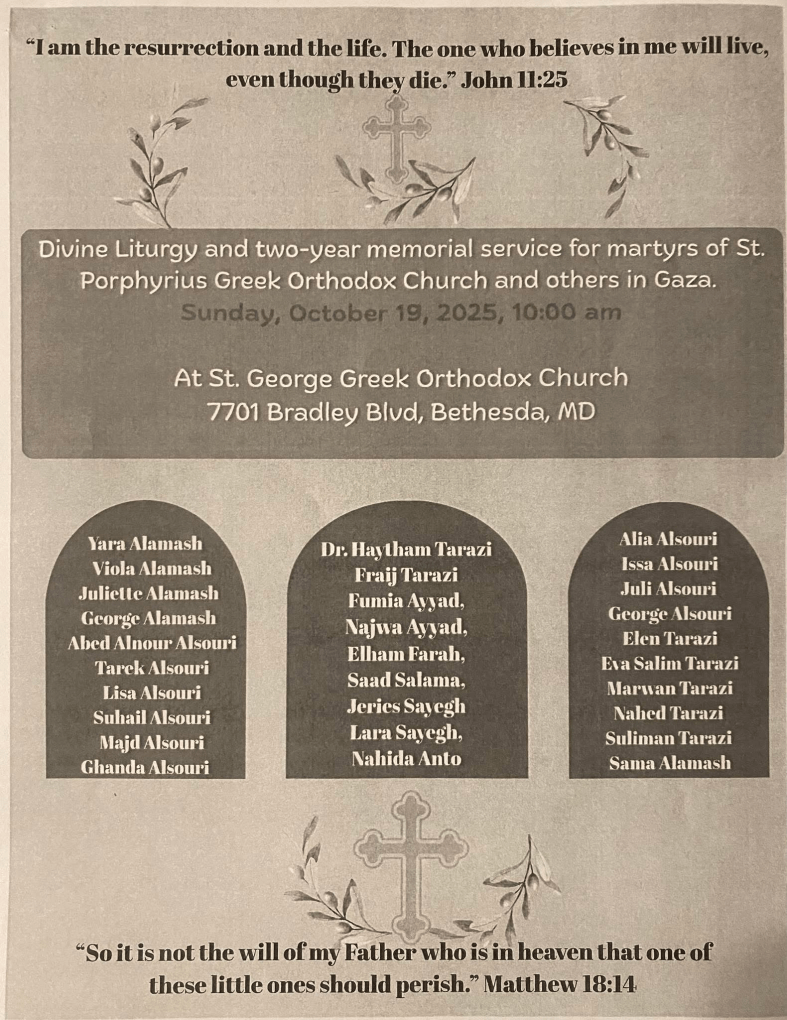 "I am the resurrection and the life. The one who believes in me will live, even though they die." John 11:25

Divine Liturgy and two-year memorial service for martyrs of St. Porphyrius Greek Orthodox Church and others in Gaza.
Sunday, October 19, 2025, 10:00 am

At St. George Greek Orthodox Church
7701 Bradley Blvd, Bethesda, MD

Yara Alamash
Viola Alamash
Juliette Alamash
George Alamash
Abed Alnour Alsouri
Tarek Alsouri
Lisa Alsouri
Suhail Alsouri
Majd Alsouri
Ghanda Alsouri

Dr. Haytham Tarazi
Fraij Tarazi
Fumia Ayyad,
Najwa Ayyad,
Elham Farah,
Saad Salama,
Jeries Sayegh
Lara Sayegh,
Nahida Anto

Alia Alsouri
Issa Alsouri
Juli Alsouri
George Alsouri
Elen Tarazi
Eva Salim Tarazi
Marwan Tarazi
Nahed Tarazi
Suliman Tarazi
Sama Alamash

"So it is not the will of my Father who is in heaven that one of these little ones should perish." Matthew 18:14